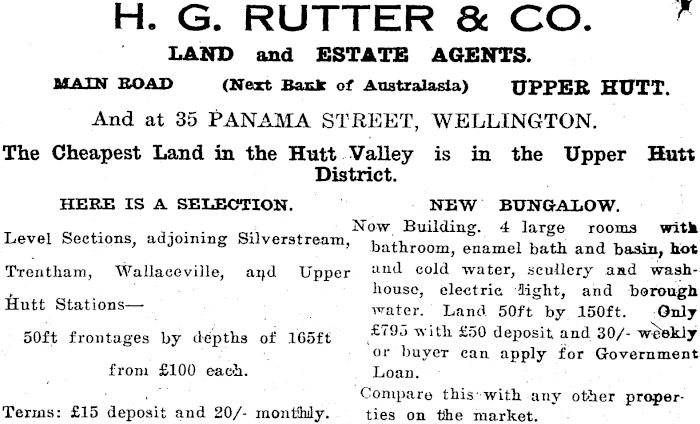 H. G. RUTTER & CO.

LAND and ESTATE AGENTS.

MAIN ROAD (Next Bank of Australasia) UPPER HUTT.

And at 35 PANAMA STREET, WELLINGTON.

The Cheapest Land in the Hutt Valley is in the Upper Hutt District.

HERE IS A SELECTION.

Level Sections, adjoining Silverstream, Trentham, Wallaceville, and Upper Hutt Stations—

50ft frontages by depths of 165ft from £100 each.

Terms: £15 deposit and 20/- monthly.

NEW BUNGALOW.

Now Building. 4 large rooms with bathroom, enamel bath and basin, hot and cold water, scullery and washhouse, electric light, and borough water. Land 50ft by 150ft. Only £795 with £50 deposit and 30/- weekly or buyer can apply for Government Loan.

Compare this with any other properties on the market.